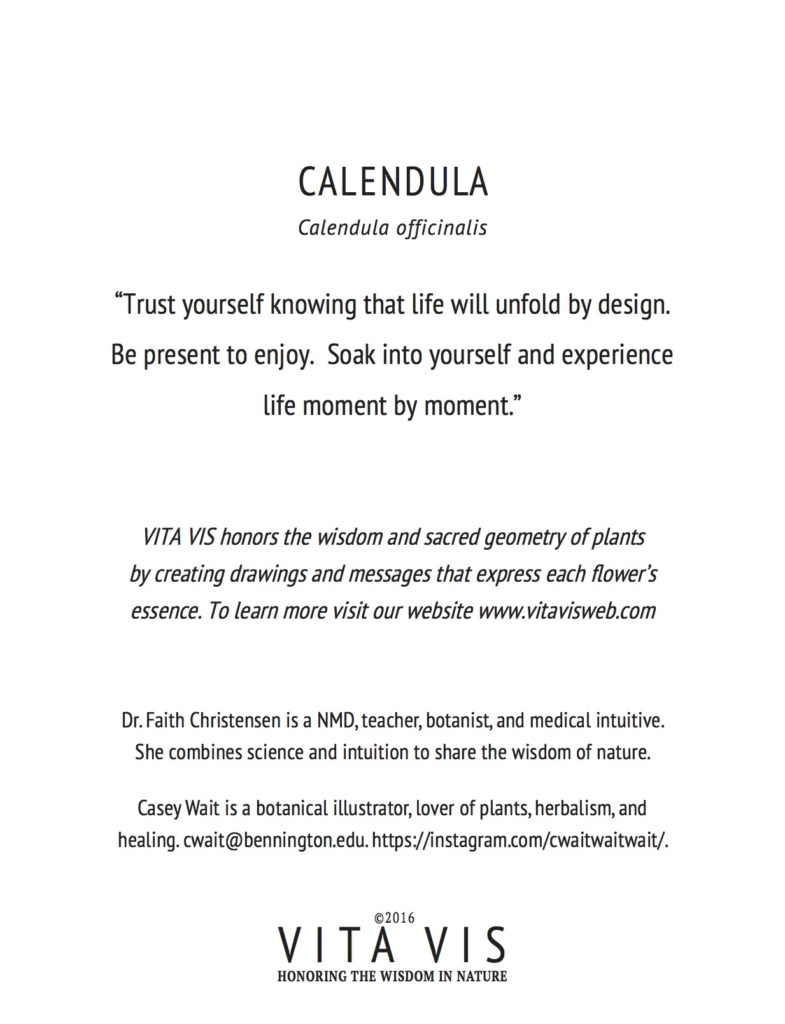 CALENDULA

Calendula officinalis

“Trust yourself knowing that life will unfold by design. Be present to enjoy.  Soak into yourself and experience life moment by moment.”

VITA VIS honors the wisdom and sacred geometry of plants by creating drawings and messages that express each flower’s essence. To learn more visit our website www.vitavisweb.com

Dr. Faith Christensen is a NMD, teacher, botanist, and medical intuitive. She combines science and intuition to share the wisdom of nature.

Casey Wait is a botanical illustrator, lover of plants, herbalism, and healing. cwait@bennington.edu. https://instagram.com/cwaitwaitwait/.

©2016

VITA VIS

HONORING THE WISDOM IN NATURE